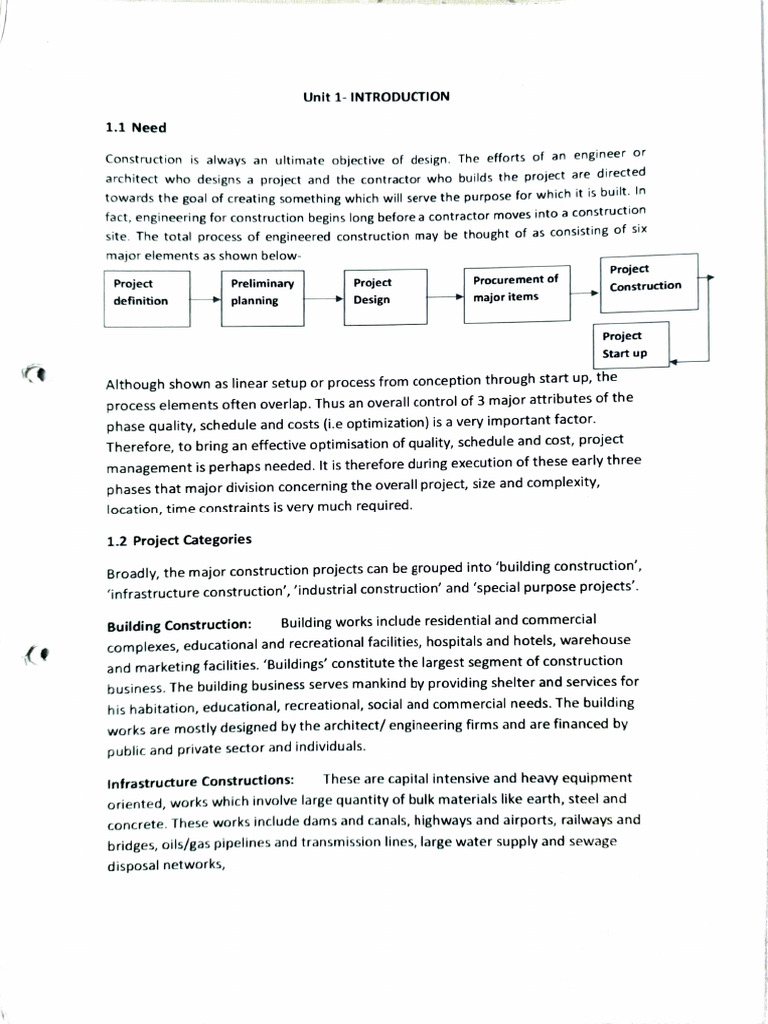 Unit 1- INTRODUCTION

1.1 Need

Construction is always an ultimate objective of design. The efforts of an engineer or architect who designs a project and the contractor who builds the project are directed towards the goal of creating something which will serve the purpose for which it is built. In fact, engineering for construction begins long before a contractor moves into a construction site. The total process of engineered construction may be thought of as consisting of six major elements as shown below-

Project definition

Preliminary planning

Project Design

Procurement of major items

Project Construction

Project Start up

Although shown as linear setup or process from conception through start up, the process elements often overlap. Thus an overall control of 3 major attributes of the phase quality, schedule and costs (i.e optimization) is a very important factor. Therefore, to bring an effective optimisation of quality, schedule and cost, project management is perhaps needed. It is therefore during execution of these early three phases that major division concerning the overall project, size and complexity, location, time constraints is very much required.

1.2 Project Categories

Broadly, the major construction projects can be grouped into 'building construction', 'infrastructure construction', 'industrial construction' and 'special purpose projects'.

Building Construction: Building works include residential and commercial complexes, educational and recreational facilities, hospitals and hotels, warehouse and marketing facilities. 'Buildings' constitute the largest segment of construction business. The building business serves mankind by providing shelter and services for his habitation, educational, recreational, social and commercial needs. The building works are mostly designed by the architect/ engineering firms and are financed by public and private sector and individuals.

Infrastructure Constructions: These are capital intensive and heavy equipment oriented, works which involve large quantity of bulk materials like earth, steel and concrete. These works include dams and canals, highways and airports, railways and bridges, oils/gas pipelines and transmission lines, large water supply and sewage disposal networks,